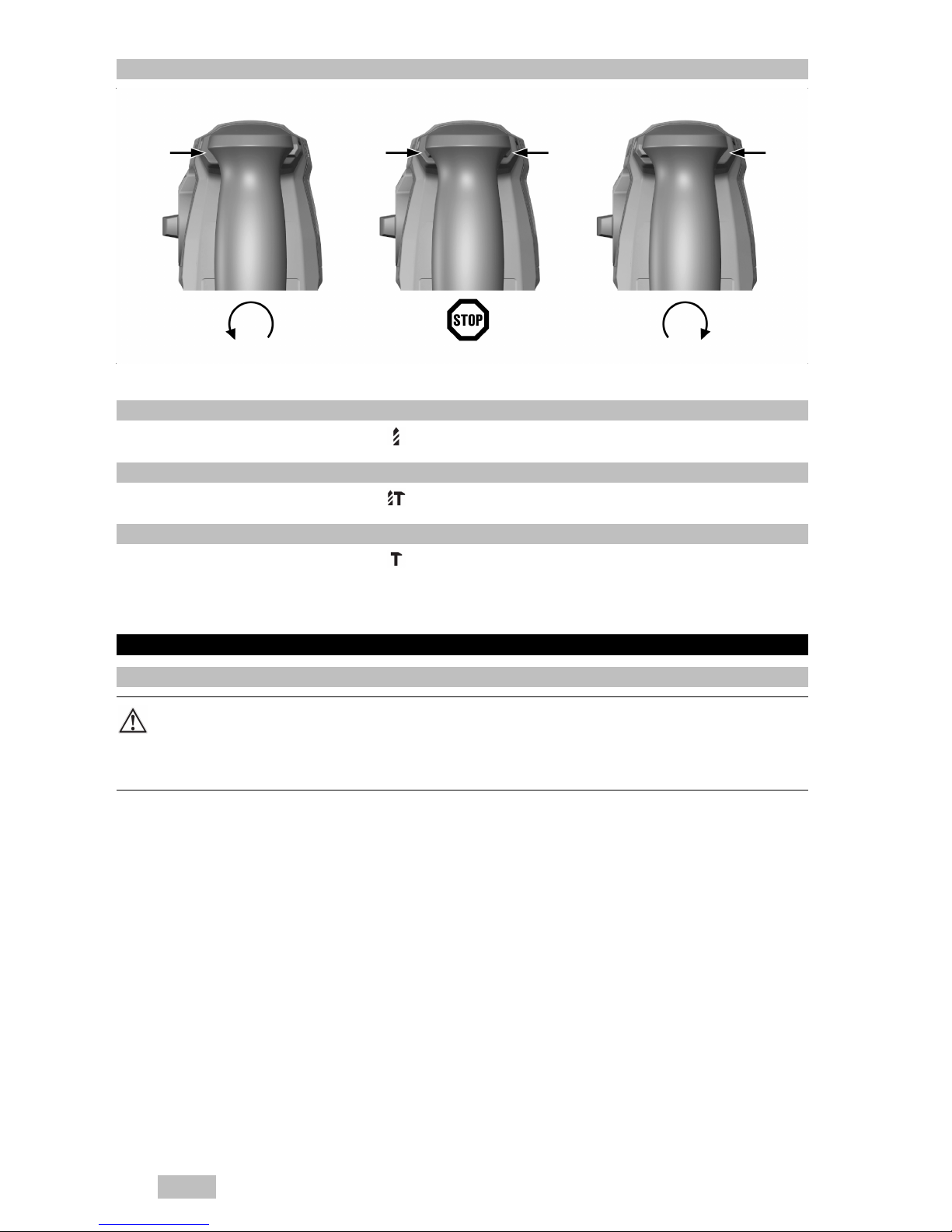 STOP